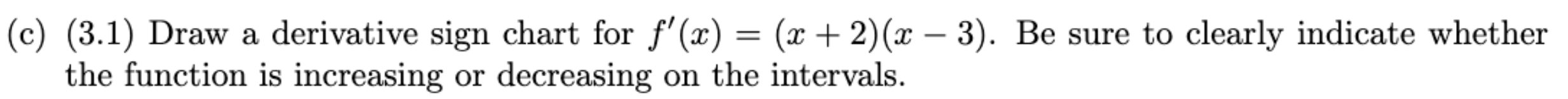 (c) (3.1) Draw a derivative sign chart for $f'(x) = (x+2)(x-3)$. Be sure to clearly indicate whether the function is increasing or decreasing on the intervals.